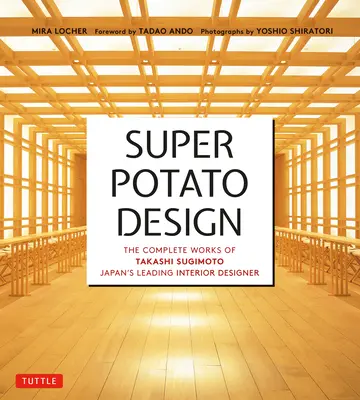 MIRA LOCHER Foreword by TADAO ANDO Photographs by YOSHIO SHIRATORI

SUPER POTATO DESIGN

THE COMPLETE WORKS OF
TAKASHI SUGIMOTO
JAPAN'S LEADING INTERIOR DESIGNER

TUTTLE